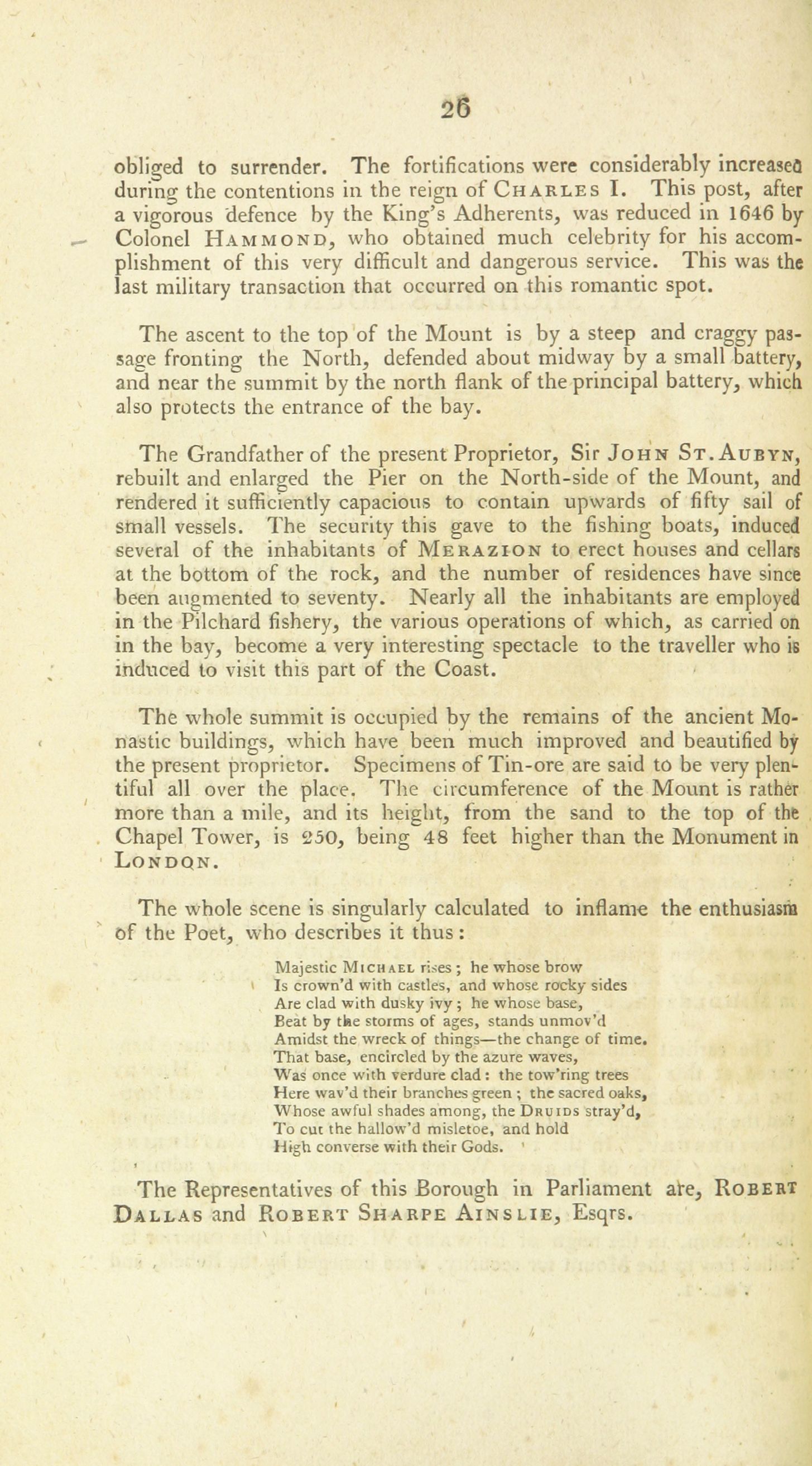 26

obliged to surrender. The fortifications were considerably increased during the contentions in the reign of CHARLES I. This post, after a vigorous defence by the King's Adherents, was reduced in 1646 by Colonel HAMMOND, who obtained much celebrity for his accomplishment of this very difficult and dangerous service. This was the last military transaction that occurred on this romantic spot.

The ascent to the top of the Mount is by a steep and craggy passage fronting the North, defended about midway by a small battery, and near the summit by the north flank of the principal battery, which also protects the entrance of the bay.

The Grandfather of the present Proprietor, Sir JOHN ST. AUBYN, rebuilt and enlarged the Pier on the North-side of the Mount, and rendered it sufficiently capacious to contain upwards of fifty sail of small vessels. The security this gave to the fishing boats, induced several of the inhabitants of MERAZION to erect houses and cellars at the bottom of the rock, and the number of residences have since been augmented to seventy. Nearly all the inhabitants are employed in the Pilchard fishery, the various operations of which, as carried on in the bay, become a very interesting spectacle to the traveller who is induced to visit this part of the Coast.

The whole summit is occupied by the remains of the ancient Monastic buildings, which have been much improved and beautified by the present proprietor. Specimens of Tin-ore are said to be very plentiful all over the place. The circumference of the Mount is rather more than a mile, and its height, from the sand to the top of the Chapel Tower, is 250, being 48 feet higher than the Monument in LONDON.

The whole scene is singularly calculated to inflame the enthusiasm of the Poet, who describes it thus:

Majestic MICHAEL rises; he whose brow
Is crown'd with castles, and whose rocky sides
Are clad with dusky ivy; he whose base,
Beat by the storms of ages, stands unmov'd
Amidst the wreck of things—the change of time.
That base, encircled by the azure waves,
Was once with verdure clad: the tow'ring trees
Here wav'd their branches green; the sacred oaks,
Whose awful shades among, the DRUIDS stray'd,
To cut the hallow'd misletoe, and hold
High converse with their Gods.

The Representatives of this Borough in Parliament are, ROBERT DALLAS and ROBERT SHARPE AINSLIE, Esqrs.